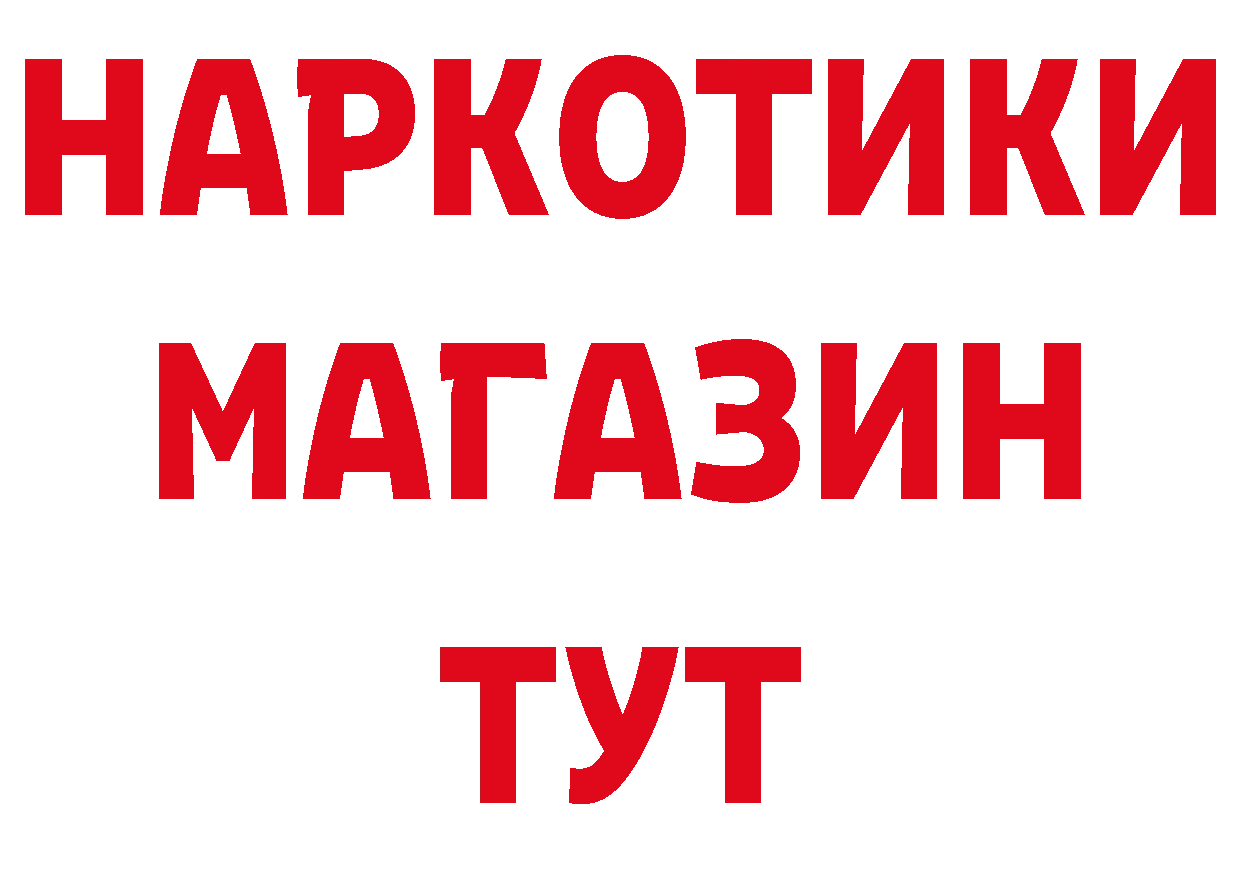 НАРКОТИКИ
МАГАЗИН
ТУТ